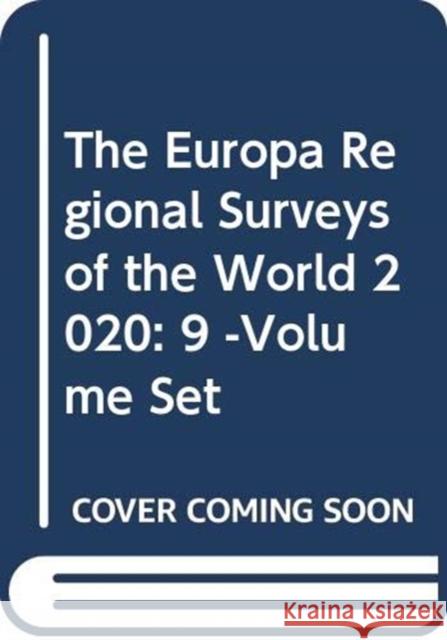 The Europa Regional Surveys of the World 2020: 9 -Volume Set

COVER COMING SOON

Kraina Książek